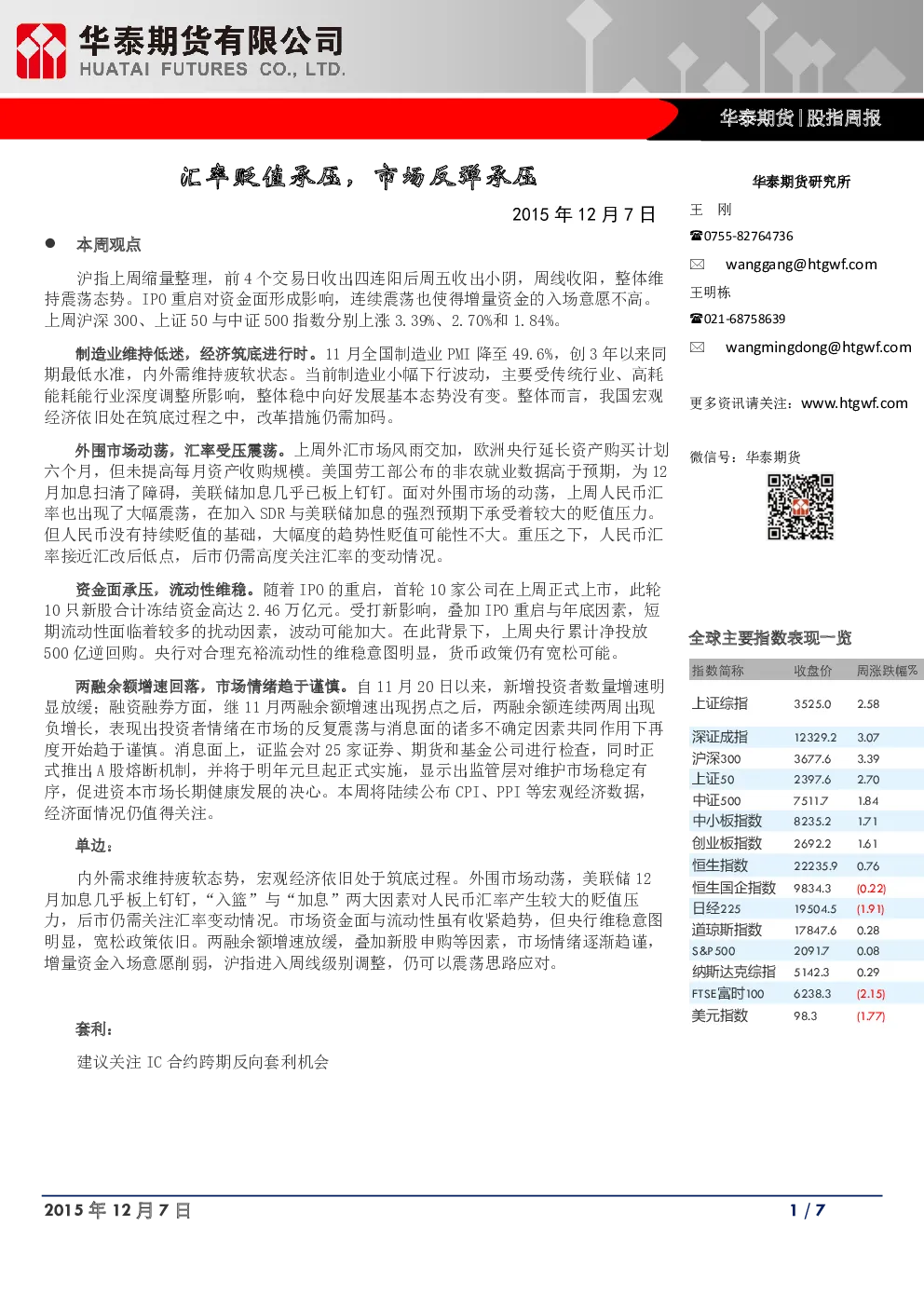 华泰期货有限公司
HUATAI FUTURES CO., LTD.

华泰期货 | 股指周报

汇率贬值承压，市场反弹承压

2015 年 12 月 7 日

● 本周观点

沪指上周缩量整理，前 4 个交易日收出四连阳后周五收出小阴，周线收阳，整体维持震荡态势。IPO 重启对资金面形成影响，连续震荡也使得增量资金的入场意愿不高。上周沪深 300、上证 50 与中证 500 指数分别上涨 3.39%、2.70%和 1.84%。

制造业维持低迷，经济筑底进行时。11 月全国制造业 PMI 降至 49.6%，创 3 年以来同期最低水准，内外需维持疲软状态。当前制造业小幅下行波动，主要受传统行业、高耗能耗能行业深度调整所影响，整体稳中向好发展基本态势没有变。整体而言，我国宏观经济依旧处在筑底过程之中，改革措施仍需加码。

外围市场动荡，汇率受压震荡。上周外汇市场风雨交加，欧洲央行延长资产购买计划六个月，但未提高每月资产收购规模。美国劳工部公布的非农就业数据高于预期，为 12 月加息扫清了障碍，美联储加息几乎已板上钉钉。面对外围市场的动荡，上周人民币汇率也出现了大幅震荡，在加入 SDR 与美联储加息的强烈预期下承受着较大的贬值压力。但人民币没有持续贬值的基础，大幅度的趋势性贬值可能性不大。重压之下，人民币汇率接近汇改后低点，后市仍需高度关注汇率的变动情况。

资金面承压，流动性维稳。随着 IPO 的重启，首轮 10 家公司在上周正式上市，此轮 10 只新股合计冻结资金高达 2.46 万亿元。受打新影响，叠加 IPO 重启与年底因素，短期流动性面临着较多的扰动因素，波动可能加大。在此背景下，上周央行累计净投放 500 亿逆回购。央行对合理充裕流动性的维稳意图明显，货币政策仍有宽松可能。

两融余额增速回落，市场情绪趋于谨慎。自 11 月 20 日以来，新增投资者数量增速明显放缓；融资融券方面，继 11 月两融余额增速出现拐点之后，两融余额连续两周出现负增长，表现出投资者情绪在市场的反复震荡与消息面的诸多不确定因素共同作用下再度开始趋于谨慎。消息面上，证监会对 25 家证券、期货和基金公司进行检查，同时正式推出 A 股熔断机制，并将于明年元旦起正式实施，显示出监管层对维护市场稳定有序，促进资本市场长期健康发展的决心。本周将陆续公布 CPI、PPI 等宏观经济数据，经济面情况仍值得关注。

单边：

内外需求维持疲软态势，宏观经济依旧处于筑底过程。外围市场动荡，美联储 12 月加息几乎板上钉钉，“入篮”与“加息”两大因素对人民币汇率产生较大的贬值压力，后市仍需关注汇率变动情况。市场资金面与流动性虽有收紧趋势，但央行维稳意图明显，宽松政策依旧。两融余额增速放缓，叠加新股申购等因素，市场情绪逐渐趋谨，增量资金入场意愿削弱，沪指进入周线级别调整，仍可以震荡思路应对。

套利：

建议关注 IC 合约跨期反向套利机会

华泰期货研究所

王 刚
☎0755-82764736
✉ wanggang@htgwf.com
王明栋
☎021-68758639
✉ wangmingdong@htgwf.com

更多资讯请关注：www.htgwf.com

微信号：华泰期货

全球主要指数表现一览

| 指数简称 | 收盘价 | 周涨跌幅% |
|---|---|---|
| 上证综指 | 3525.0 | 2.58 |
| 深证成指 | 12329.2 | 3.07 |
| 沪深300 | 3677.6 | 3.39 |
| 上证50 | 2397.6 | 2.70 |
| 中证500 | 7511.7 | 1.84 |
| 中小板指数 | 8235.2 | 1.71 |
| 创业板指数 | 2692.2 | 1.61 |
| 恒生指数 | 22235.9 | 0.76 |
| 恒生国企指数 | 9834.3 | (0.22) |
| 日经225 | 19504.5 | (1.91) |
| 道琼斯指数 | 17847.6 | 0.28 |
| S&P 500 | 2091.7 | 0.08 |
| 纳斯达克综指 | 5142.3 | 0.29 |
| FTSE富时100 | 6238.3 | (2.15) |
| 美元指数 | 98.3 | (1.77) |

2015 年 12 月 7 日　　1 / 7